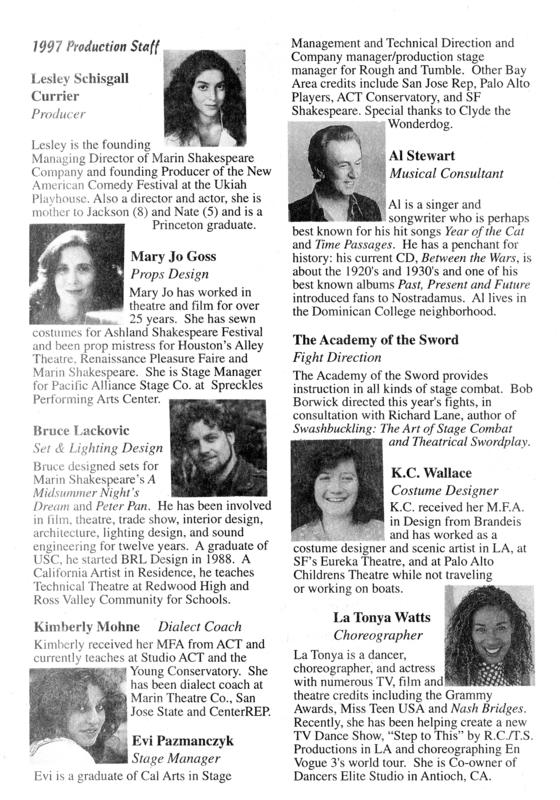 1997 Production Staff

Lesley Schisgall Currier
Producer

Lesley is the founding Managing Director of Marin Shakespeare Company and founding Producer of the New American Comedy Festival at the Ukiah Playhouse. Also a director and actor, she is mother to Jackson (8) and Nate (5) and is a Princeton graduate.

Mary Jo Goss
Props Design

Mary Jo has worked in theatre and film for over 25 years. She has sewn costumes for Ashland Shakespeare Festival and been prop mistress for Houston's Alley Theatre, Renaissance Pleasure Faire and Marin Shakespeare. She is Stage Manager for Pacific Alliance Stage Co. at Spreckles Performing Arts Center.

Bruce Lackovic
Set & Lighting Design

Bruce designed sets for Marin Shakespeare's A Midsummer Night's Dream and Peter Pan. He has been involved in film, theatre, trade show, interior design, architecture, lighting design, and sound engineering for twelve years. A graduate of USC, he started BRL Design in 1988. A California Artist in Residence, he teaches Technical Theatre at Redwood High and Ross Valley Community for Schools.

Kimberly Mohne Dialect Coach

Kimberly received her MFA from ACT and currently teaches at Studio ACT and the Young Conservatory. She has been dialect coach at Marin Theatre Co., San Jose State and CenterREP.

Evi Pazmanczyk
Stage Manager

Evi is a graduate of Cal Arts in Stage Management and Technical Direction and Company manager/production stage manager for Rough and Tumble. Other Bay Area credits include San Jose Rep, Palo Alto Players, ACT Conservatory, and SF Shakespeare. Special thanks to Clyde the Wonderdog.

Al Stewart
Musical Consultant

Al is a singer and songwriter who is perhaps best known for his hit songs Year of the Cat and Time Passages. He has a penchant for history: his current CD, Between the Wars, is about the 1920's and 1930's and one of his best known albums Past, Present and Future introduced fans to Nostradamus. Al lives in the Dominican College neighborhood.

The Academy of the Sword
Fight Direction

The Academy of the Sword provides instruction in all kinds of stage combat. Bob Borwick directed this year's fights, in consultation with Richard Lane, author of Swashbuckling: The Art of Stage Combat and Theatrical Swordplay.

K.C. Wallace
Costume Designer

K.C. received her M.F.A. in Design from Brandeis and has worked as a costume designer and scenic artist in LA, at SF's Eureka Theatre, and at Palo Alto Childrens Theatre while not traveling or working on boats.

La Tonya Watts
Choreographer

La Tonya is a dancer, choreographer, and actress with numerous TV, film and theatre credits including the Grammy Awards, Miss Teen USA and Nash Bridges. Recently, she has been helping create a new TV Dance Show, "Step to This" by R.C./T.S. Productions in LA and choreographing En Vogue 3's world tour. She is Co-owner of Dancers Elite Studio in Antioch, CA.